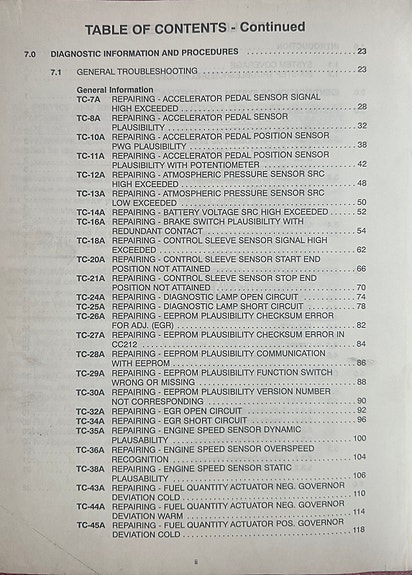 TABLE OF CONTENTS - Continued

7.0 DIAGNOSTIC INFORMATION AND PROCEDURES 23

7.1 GENERAL TROUBLESHOOTING 23

General Information
TC-7A REPAIRING - ACCELERATOR PEDAL SENSOR SIGNAL HIGH EXCEEDED 28
TC-8A REPAIRING - ACCELERATOR PEDAL SENSOR PLAUSIBILITY 32
TC-10A REPAIRING - ACCELERATOR PEDAL POSITION SENSOR PWG PLAUSIBILITY 38
TC-11A REPAIRING - ACCELERATOR PEDAL POSITION SENSOR PLAUSIBILITY WITH POTENTIOMETER 42
TC-12A REPAIRING - ATMOSPHERIC PRESSURE SENSOR SRC HIGH EXCEEDED 48
TC-13A REPAIRING - ATMOSPHERIC PRESSURE SENSOR SRC LOW EXCEEDED 50
TC-14A REPAIRING - BATTERY VOLTAGE SRC HIGH EXCEEDED 52
TC-16A REPAIRING - BRAKE SWITCH PLAUSIBILITY WITH REDUNDANT CONTACT 54
TC-18A REPAIRING - CONTROL SLEEVE SENSOR SIGNAL HIGH EXCEEDED 62
TC-20A REPAIRING - CONTROL SLEEVE SENSOR START END POSITION NOT ATTAINED 66
TC-21A REPAIRING - CONTROL SLEEVE SENSOR STOP END POSITION NOT ATTAINED 70
TC-24A REPAIRING - DIAGNOSTIC LAMP OPEN CIRCUIT 74
TC-25A REPAIRING - DIAGNOSTIC LAMP SHORT CIRCUIT 78
TC-26A REPAIRING - EEPROM PLAUSIBILITY CHECKSUM ERROR FOR ADJ. (EGR) 82
TC-27A REPAIRING - EEPROM PLAUSIBILITY CHECKSUM ERROR IN CC212 84
TC-28A REPAIRING - EEPROM PLAUSIBILITY COMMUNICATION WITH EEPROM 86
TC-29A REPAIRING - EEPROM PLAUSIBILITY FUNCTION SWITCH WRONG OR MISSING 88
TC-30A REPAIRING - EEPROM PLAUSIBILITY VERSION NUMBER NOT CORRESPONDING 90
TC-32A REPAIRING - EGR OPEN CIRCUIT 92
TC-34A REPAIRING - EGR SHORT CIRCUIT 96
TC-35A REPAIRING - ENGINE SPEED SENSOR DYNAMIC PLAUSABILITY 100
TC-36A REPAIRING - ENGINE SPEED SENSOR OVERSPEED RECOGNITION 104
TC-38A REPAIRING - ENGINE SPEED SENSOR STATIC PLAUSABILITY 106
TC-43A REPAIRING - FUEL QUANTITY ACTUATOR NEG. GOVERNOR DEVIATION COLD 110
TC-44A REPAIRING - FUEL QUANTITY ACTUATOR NEG. GOVERNOR DEVIATION WARM 114
TC-45A REPAIRING - FUEL QUANTITY ACTUATOR POS. GOVERNOR DEVIATION COLD 118

ii